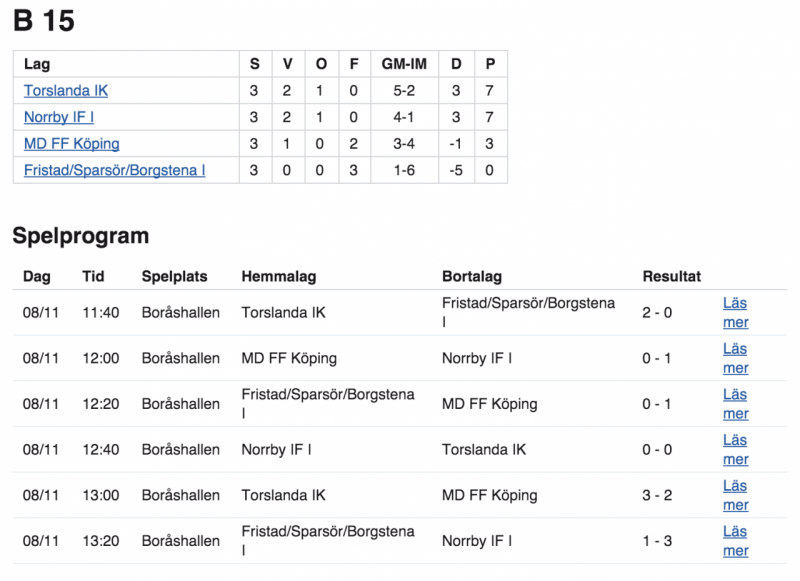 B 15

| Lag | S | V | O | F | GM-IM | D | P |
|---|---|---|---|---|---|---|---|
| Torslanda IK | 3 | 2 | 1 | 0 | 5-2 | 3 | 7 |
| Norrby IF I | 3 | 2 | 1 | 0 | 4-1 | 3 | 7 |
| MD FF Köping | 3 | 1 | 0 | 2 | 3-4 | -1 | 3 |
| Fristad/Sparsör/Borgstena I | 3 | 0 | 0 | 3 | 1-6 | -5 | 0 |

Spelprogram

| Dag | Tid | Spelplats | Hemmalag | Bortalag | Resultat | |
|---|---|---|---|---|---|---|
| 08/11 | 11:40 | Boråshallen | Torslanda IK | Fristad/Sparsör/Borgstena I | 2 - 0 | Läs mer |
| 08/11 | 12:00 | Boråshallen | MD FF Köping | Norrby IF I | 0 - 1 | Läs mer |
| 08/11 | 12:20 | Boråshallen | Fristad/Sparsör/Borgstena I | MD FF Köping | 0 - 1 | Läs mer |
| 08/11 | 12:40 | Boråshallen | Norrby IF I | Torslanda IK | 0 - 0 | Läs mer |
| 08/11 | 13:00 | Boråshallen | Torslanda IK | MD FF Köping | 3 - 2 | Läs mer |
| 08/11 | 13:20 | Boråshallen | Fristad/Sparsör/Borgstena I | Norrby IF I | 1 - 3 | Läs mer |